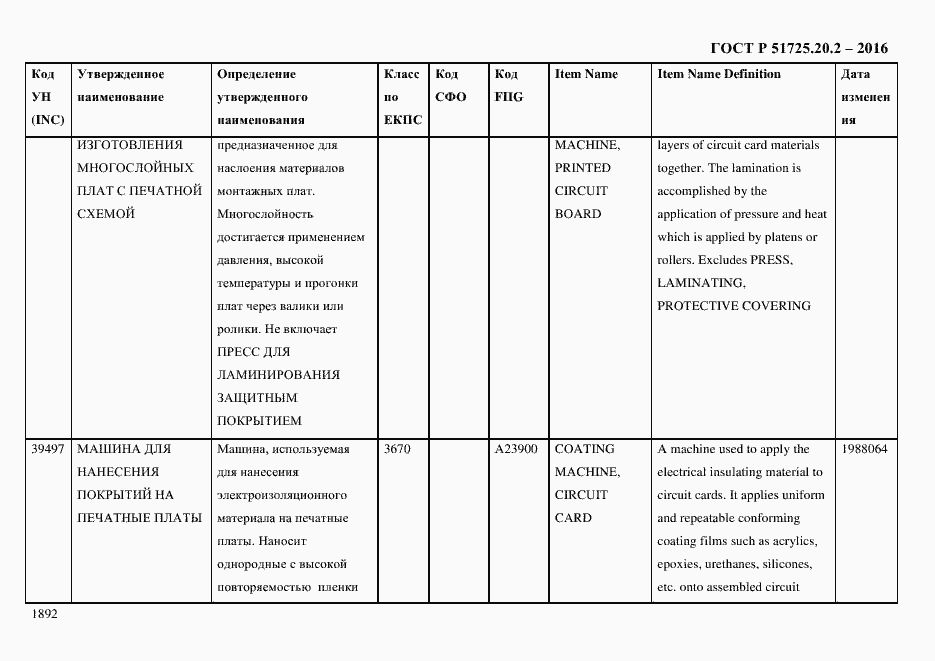 ГОСТ Р 51725.20.2 – 2016

| Код УН (INC) | Утвержденное наименование | Определение утвержденного наименования | Класс по ЕКПС | Код СФО | Код FIIG | Item Name | Item Name Definition | Дата изменения |
|---|---|---|---|---|---|---|---|---|
| | ИЗГОТОВЛЕНИЯ МНОГОСЛОЙНЫХ ПЛАТ С ПЕЧАТНОЙ СХЕМОЙ | предназначенное для наслоения материалов монтажных плат. Многослойность достигается применением давления, высокой температуры и прогонки плат через валики или ролики. Не включает ПРЕСС ДЛЯ ЛАМИНИРОВАНИЯ ЗАЩИТНЫМ ПОКРЫТИЕМ | | | | MACHINE, PRINTED CIRCUIT BOARD | layers of circuit card materials together. The lamination is accomplished by the application of pressure and heat which is applied by platens or rollers. Excludes PRESS, LAMINATING, PROTECTIVE COVERING | |
| 39497 | МАШИНА ДЛЯ НАНЕСЕНИЯ ПОКРЫТИЙ НА ПЕЧАТНЫЕ ПЛАТЫ | Машина, используемая для нанесения электроизоляционного материала на печатные платы. Наносит однородные с высокой повторяемостью пленки | 3670 | | A23900 | COATING MACHINE, CIRCUIT CARD | A machine used to apply the electrical insulating material to circuit cards. It applies uniform and repeatable conforming coating films such as acrylics, epoxies, urethanes, silicones, etc. onto assembled circuit | 1988064 |

1892